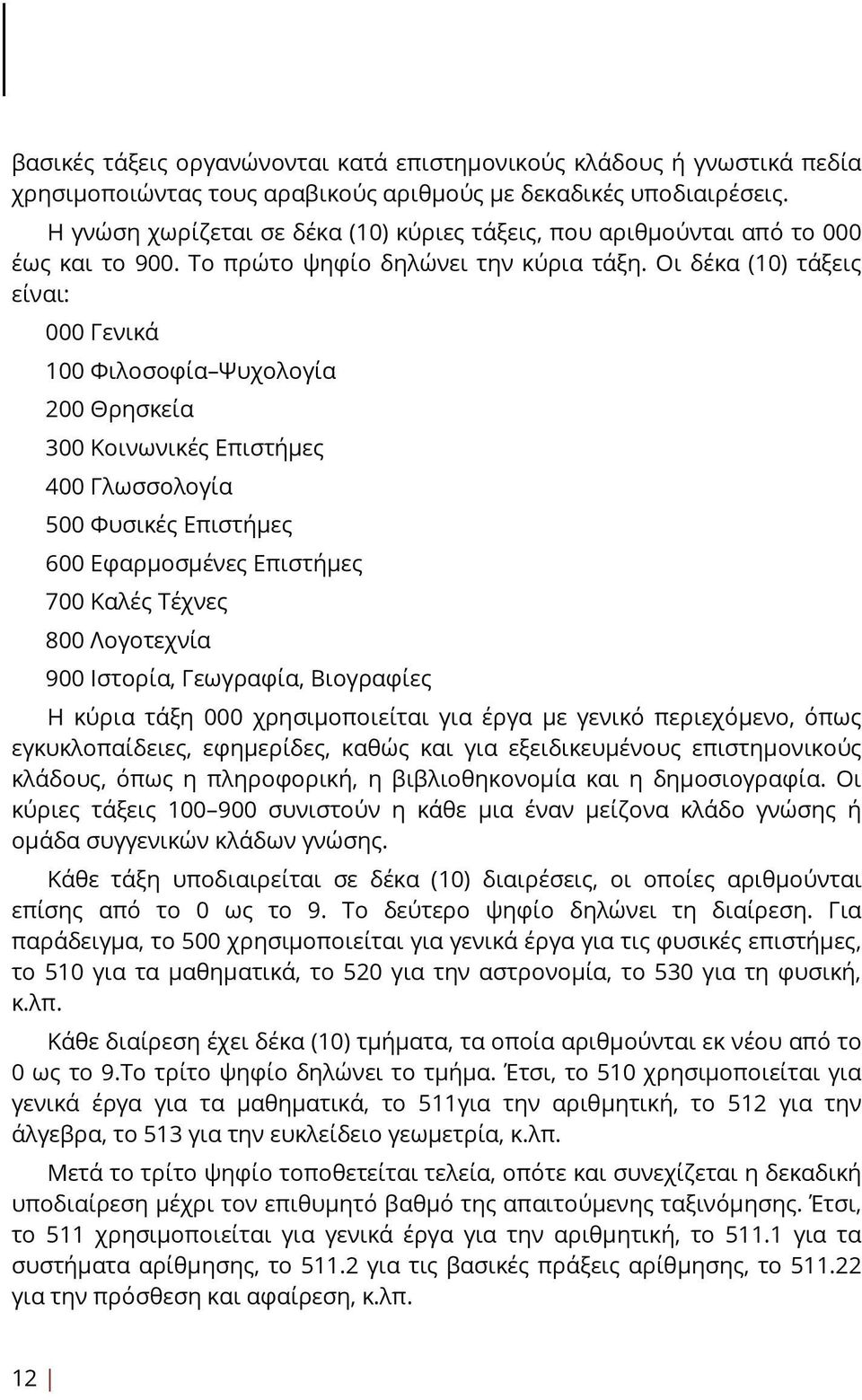 βασικές τάξεις οργανώνονται κατά επιστημονικούς κλάδους ή γνωστικά πεδία χρησιμοποιώντας τους αραβικούς αριθμούς με δεκαδικές υποδιαιρέσεις.

Η γνώση χωρίζεται σε δέκα (10) κύριες τάξεις, που αριθμούνται από το 000 έως και το 900. Το πρώτο ψηφίο δηλώνει την κύρια τάξη. Οι δέκα (10) τάξεις είναι:

000 Γενικά

100 Φιλοσοφία–Ψυχολογία

200 Θρησκεία

300 Κοινωνικές Επιστήμες

400 Γλωσσολογία

500 Φυσικές Επιστήμες

600 Εφαρμοσμένες Επιστήμες

700 Καλές Τέχνες

800 Λογοτεχνία

900 Ιστορία, Γεωγραφία, Βιογραφίες

Η κύρια τάξη 000 χρησιμοποιείται για έργα με γενικό περιεχόμενο, όπως εγκυκλοπαίδειες, εφημερίδες, καθώς και για εξειδικευμένους επιστημονικούς κλάδους, όπως η πληροφορική, η βιβλιοθηκονομία και η δημοσιογραφία. Οι κύριες τάξεις 100–900 συνιστούν η κάθε μια έναν μείζονα κλάδο γνώσης ή ομάδα συγγενικών κλάδων γνώσης.

Κάθε τάξη υποδιαιρείται σε δέκα (10) διαιρέσεις, οι οποίες αριθμούνται επίσης από το 0 ως το 9. Το δεύτερο ψηφίο δηλώνει τη διαίρεση. Για παράδειγμα, το 500 χρησιμοποιείται για γενικά έργα για τις φυσικές επιστήμες, το 510 για τα μαθηματικά, το 520 για την αστρονομία, το 530 για τη φυσική, κ.λπ.

Κάθε διαίρεση έχει δέκα (10) τμήματα, τα οποία αριθμούνται εκ νέου από το 0 ως το 9.Το τρίτο ψηφίο δηλώνει το τμήμα. Έτσι, το 510 χρησιμοποιείται για γενικά έργα για τα μαθηματικά, το 511για την αριθμητική, το 512 για την άλγεβρα, το 513 για την ευκλείδειο γεωμετρία, κ.λπ.

Μετά το τρίτο ψηφίο τοποθετείται τελεία, οπότε και συνεχίζεται η δεκαδική υποδιαίρεση μέχρι τον επιθυμητό βαθμό της απαιτούμενης ταξινόμησης. Έτσι, το 511 χρησιμοποιείται για γενικά έργα για την αριθμητική, το 511.1 για τα συστήματα αρίθμησης, το 511.2 για τις βασικές πράξεις αρίθμησης, το 511.22 για την πρόσθεση και αφαίρεση, κ.λπ.

12